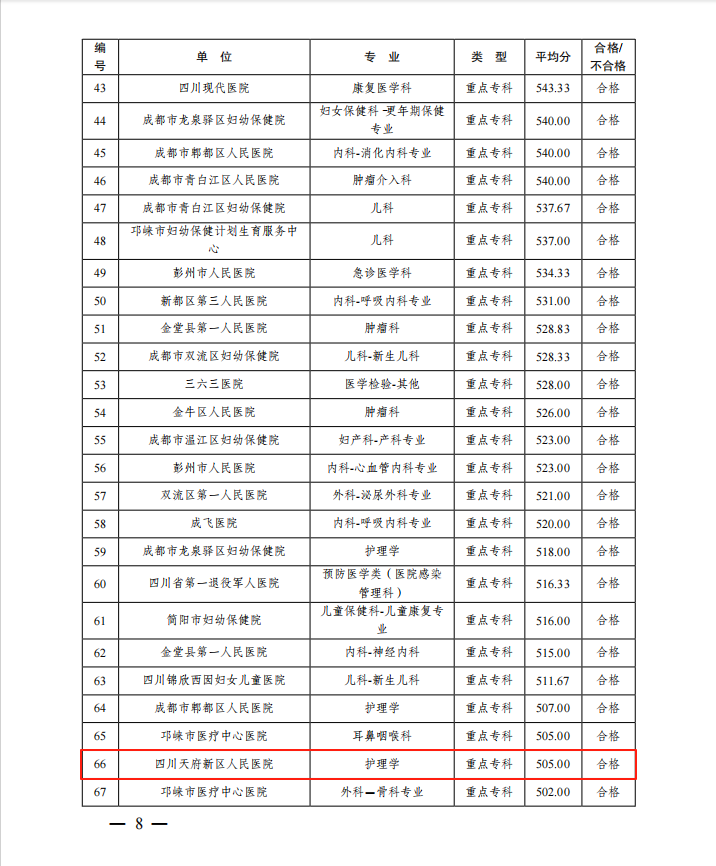 | 编号 | 单 位 | 专 业 | 类 型 | 平均分 | 合格/不合格 |
|---|---|---|---|---|---|
| 43 | 四川现代医院 | 康复医学科 | 重点专科 | 543.33 | 合格 |
| 44 | 成都市龙泉驿区妇幼保健院 | 妇女保健科-更年期保健专业 | 重点专科 | 540.00 | 合格 |
| 45 | 成都市郫都区人民医院 | 内科-消化内科专业 | 重点专科 | 540.00 | 合格 |
| 46 | 成都市青白江区人民医院 | 肿瘤介入科 | 重点专科 | 540.00 | 合格 |
| 47 | 成都市青白江区妇幼保健院 | 儿科 | 重点专科 | 537.67 | 合格 |
| 48 | 邛崃市妇幼保健计划生育服务中心 | 儿科 | 重点专科 | 537.00 | 合格 |
| 49 | 彭州市人民医院 | 急诊医学科 | 重点专科 | 534.33 | 合格 |
| 50 | 新都区第三人民医院 | 内科-呼吸内科专业 | 重点专科 | 531.00 | 合格 |
| 51 | 金堂县第一人民医院 | 肿瘤科 | 重点专科 | 528.83 | 合格 |
| 52 | 成都市双流区妇幼保健院 | 儿科-新生儿科 | 重点专科 | 528.33 | 合格 |
| 53 | 三六三医院 | 医学检验-其他 | 重点专科 | 528.00 | 合格 |
| 54 | 金牛区人民医院 | 肿瘤科 | 重点专科 | 526.00 | 合格 |
| 55 | 成都市温江区妇幼保健院 | 妇产科-产科专业 | 重点专科 | 523.00 | 合格 |
| 56 | 彭州市人民医院 | 内科-心血管内科专业 | 重点专科 | 523.00 | 合格 |
| 57 | 双流区第一人民医院 | 外科-泌尿外科专业 | 重点专科 | 521.00 | 合格 |
| 58 | 成飞医院 | 内科-呼吸内科专业 | 重点专科 | 520.00 | 合格 |
| 59 | 成都市龙泉驿区妇幼保健院 | 护理学 | 重点专科 | 518.00 | 合格 |
| 60 | 四川省第一退役军人医院 | 预防医学类（医院感染管理科） | 重点专科 | 516.33 | 合格 |
| 61 | 简阳市妇幼保健院 | 儿童保健科-儿童康复专业 | 重点专科 | 516.00 | 合格 |
| 62 | 金堂县第一人民医院 | 内科-神经内科 | 重点专科 | 515.00 | 合格 |
| 63 | 四川锦欣西囡妇女儿童医院 | 儿科-新生儿科 | 重点专科 | 511.67 | 合格 |
| 64 | 成都市郫都区人民医院 | 护理学 | 重点专科 | 507.00 | 合格 |
| 65 | 邛崃市医疗中心医院 | 耳鼻咽喉科 | 重点专科 | 505.00 | 合格 |
| 66 | 四川天府新区人民医院 | 护理学 | 重点专科 | 505.00 | 合格 |
| 67 | 邛崃市医疗中心医院 | 外科—骨科专业 | 重点专科 | 502.00 | 合格 |

— 8 —